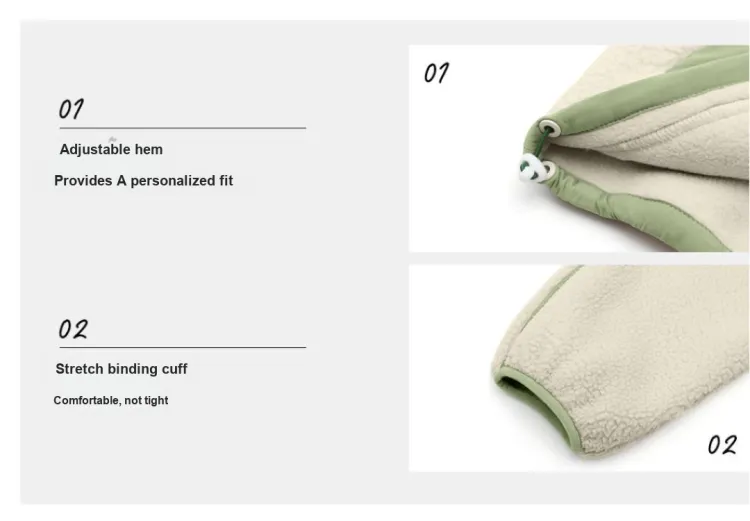 01

Adjustable hem

Provides A personalized fit

02

Stretch binding cuff

Comfortable, not tight

01

02